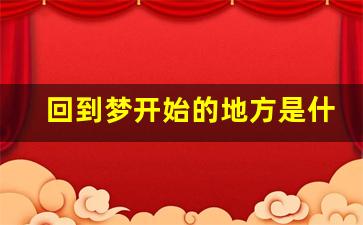 回到梦开始的地方是什